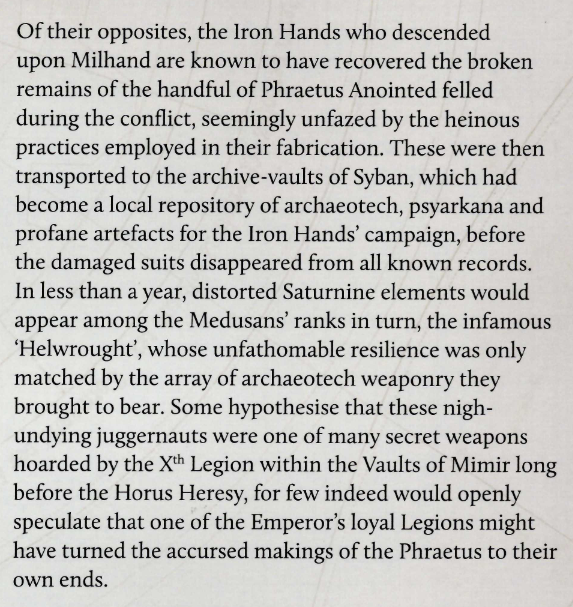 Of their opposites, the Iron Hands who descended upon Milhand are known to have recovered the broken remains of the handful of Phraetus Anointed felled during the conflict, seemingly unfazed by the heinous practices employed in their fabrication. These were then transported to the archive-vaults of Syban, which had become a local repository of archaeotech, psyarkana and profane artefacts for the Iron Hands' campaign, before the damaged suits disappeared from all known records. In less than a year, distorted Saturnine elements would appear among the Medusans' ranks in turn, the infamous 'Helwrought', whose unfathomable resilience was only matched by the array of archaeotech weaponry they brought to bear. Some hypothesise that these nigh-undying juggernauts were one of many secret weapons hoarded by the X$^{th}$ Legion within the Vaults of Mimir long before the Horus Heresy, for few indeed would openly speculate that one of the Emperor's loyal Legions might have turned the accursed makings of the Phraetus to their own ends.